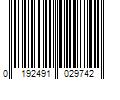 0 192491 029742